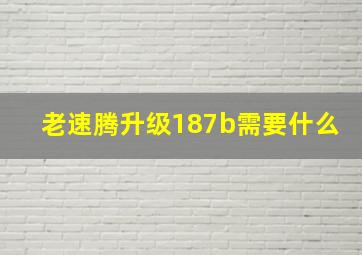 老速腾升级187b需要什么